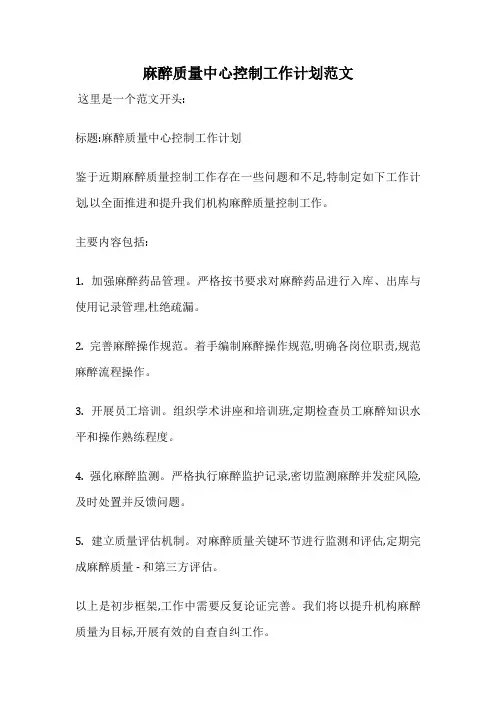 麻醉质量中心控制工作计划范文

这里是一个范文开头:

标题:麻醉质量中心控制工作计划

鉴于近期麻醉质量控制工作存在一些问题和不足,特制定如下工作计划,以全面推进和提升我们机构麻醉质量控制工作。

主要内容包括:

1. 加强麻醉药品管理。严格按书要求对麻醉药品进行入库、出库与使用记录管理,杜绝疏漏。

2. 完善麻醉操作规范。着手编制麻醉操作规范,明确各岗位职责,规范麻醉流程操作。

3. 开展员工培训。组织学术讲座和培训班,定期检查员工麻醉知识水平和操作熟练程度。

4. 强化麻醉监测。严格执行麻醉监护记录,密切监测麻醉并发症风险,及时处置并反馈问题。

5. 建立质量评估机制。对麻醉质量关键环节进行监测和评估,定期完成麻醉质量 - 和第三方评估。

以上是初步框架,工作中需要反复论证完善。我们将以提升机构麻醉质量为目标,开展有效的自查自纠工作。